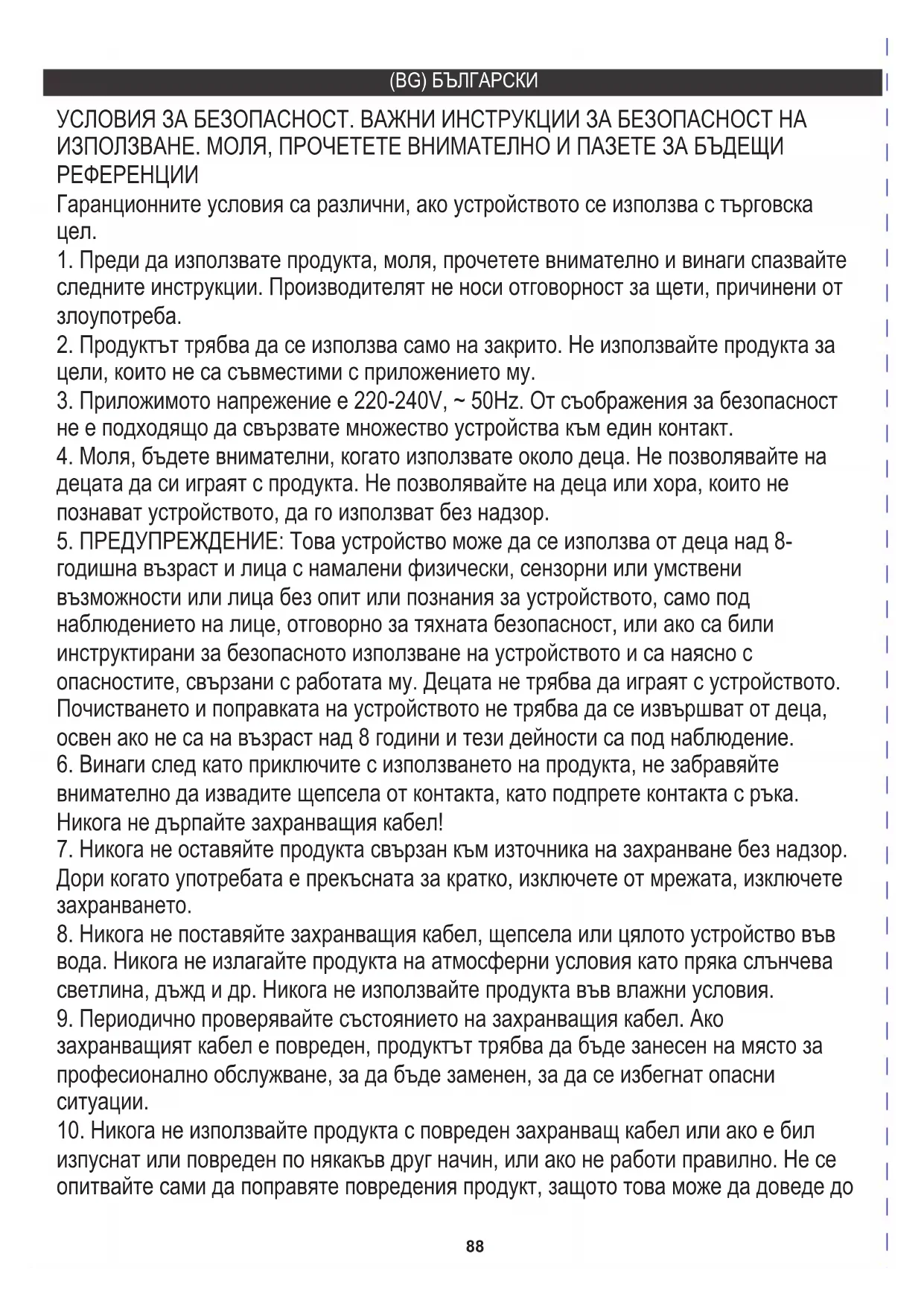 (BG) БЪЛГАРСКИ

УСЛОВИЯ ЗА БЕЗОПАСНОСТ. ВАЖНИ ИНСТРУКЦИИ ЗА БЕЗОПАСНОСТ НА ИЗПОЛЗВАНЕ. МОЛЯ, ПРОЧЕТЕТЕ ВНИМАТЕЛНО И ПАЗЕТЕ ЗА БЪДЕЩИ РЕФЕРЕНЦИИ

Гаранционните условия са различни, ако устройството се използва с търговска цел.

1. Преди да използвате продукта, моля, прочетете внимателно и винаги спазвайте следните инструкции. Производителят не носи отговорност за щети, причинени от злоупотреба.

2. Продуктът трябва да се използва само на закрито. Не използвайте продукта за цели, които не са съвместими с приложението му.

3. Приложимото напрежение е 220-240V, ~ 50Hz. От съображения за безопасност не е подходящо да свързвате множество устройства към един контакт.

4. Моля, бъдете внимателни, когато използвате около деца. Не позволявайте на децата да си играят с продукта. Не позволявайте на деца или хора, които не познават устройството, да го използват без надзор.

5. ПРЕДУПРЕЖДЕНИЕ: Това устройство може да се използва от деца над 8-годишна възраст и лица с намалени физически, сензорни или умствени възможности или лица без опит или познания за устройството, само под наблюдението на лице, отговорно за тяхната безопасност, или ако са били инструктирани за безопасното използване на устройството и са наясно с опасностите, свързани с работата му. Децата не трябва да играят с устройството. Почистването и поправката на устройството не трябва да се извършват от деца, освен ако не са на възраст над 8 години и тези дейности са под наблюдение.

6. Винаги след като приключите с използването на продукта, не забравяйте внимателно да извадите щепсела от контакта, като подпрете контакта с ръка. Никога не дърпайте захранващия кабел!

7. Никога не оставяйте продукта свързан към източника на захранване без надзор. Дори когато употребата е прекъсната за кратко, изключете от мрежата, изключете захранването.

8. Никога не поставяйте захранващия кабел, щепсела или цялото устройство във вода. Никога не излагайте продукта на атмосферни условия като пряка слънчева светлина, дъжд и др. Никога не използвайте продукта във влажни условия.

9. Периодично проверявайте състоянието на захранващия кабел. Ако захранващият кабел е повреден, продуктът трябва да бъде занесен на място за професионално обслужване, за да бъде заменен, за да се избегнат опасни ситуации.

10. Никога не използвайте продукта с повреден захранващ кабел или ако е бил изпуснат или повреден по някакъв друг начин, или ако не работи правилно. Не се опитвайте сами да поправяте повредения продукт, защото това може да доведе до

88